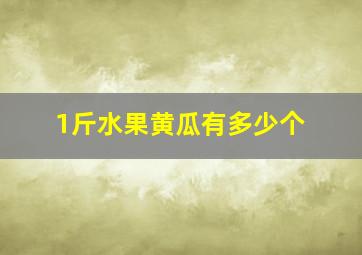 1斤水果黄瓜有多少个